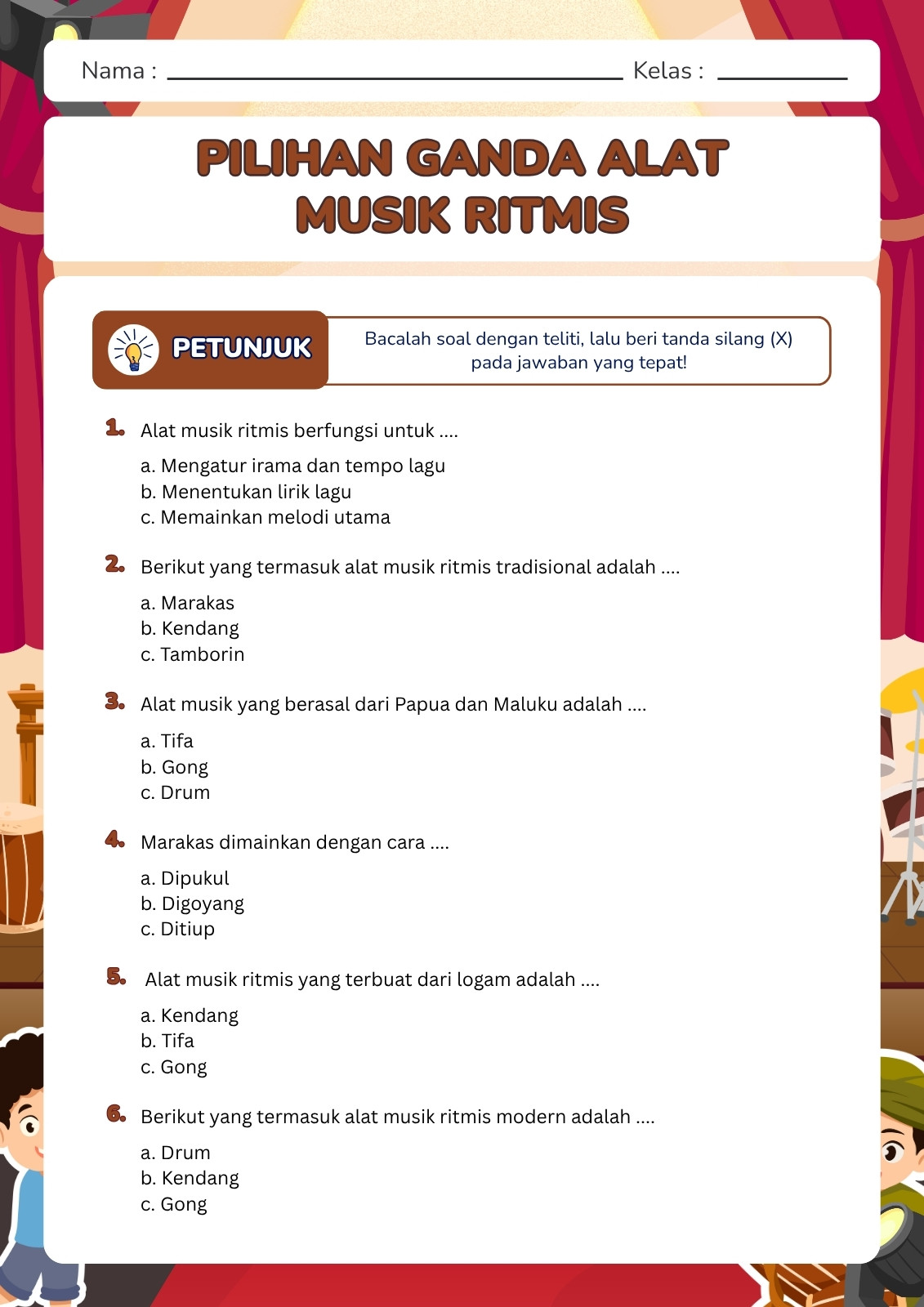 Nama : ____ Kelas : ____

PILIHAN GANDA ALAT MUSIK RITMIS

PETUNJUK

Bacalah soal dengan teliti, lalu beri tanda silang (X) pada jawaban yang tepat!

1. Alat musik ritmis berfungsi untuk ....

a. Mengatur irama dan tempo lagu
b. Menentukan lirik lagu
c. Memainkan melodi utama

2. Berikut yang termasuk alat musik ritmis tradisional adalah ....

a. Marakas
b. Kendang
c. Tamborin

3. Alat musik yang berasal dari Papua dan Maluku adalah ....

a. Tifa
b. Gong
c. Drum

4. Marakas dimainkan dengan cara ....

a. Dipukul
b. Digoyang
c. Ditiup

5. Alat musik ritmis yang terbuat dari logam adalah ....

a. Kendang
b. Tifa
c. Gong

6. Berikut yang termasuk alat musik ritmis modern adalah ....

a. Drum
b. Kendang
c. Gong